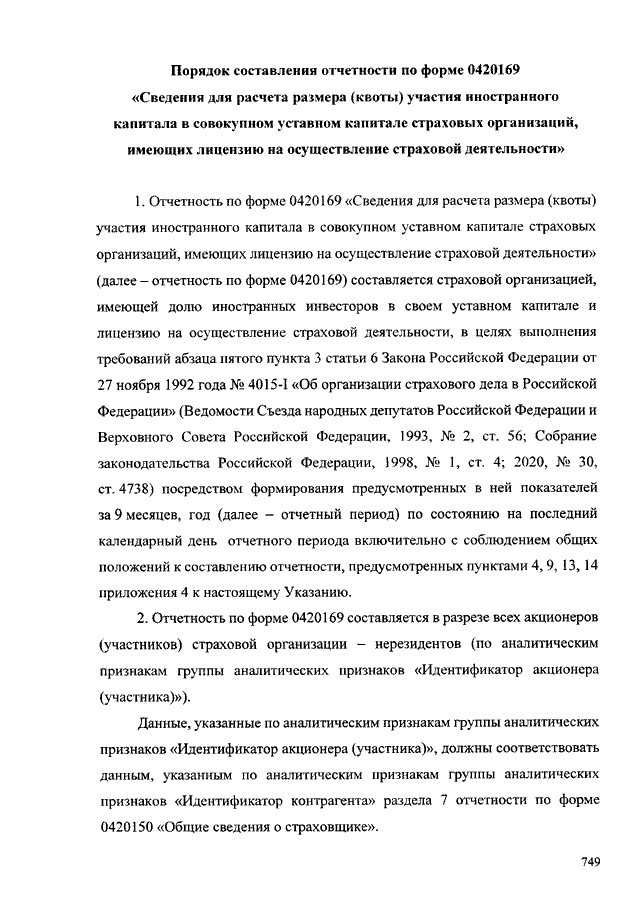 Порядок составления отчетности по форме 0420169
«Сведения для расчета размера (квоты) участия иностранного капитала в совокупном уставном капитале страховых организаций, имеющих лицензию на осуществление страховой деятельности»

1. Отчетность по форме 0420169 «Сведения для расчета размера (квоты) участия иностранного капитала в совокупном уставном капитале страховых организаций, имеющих лицензию на осуществление страховой деятельности» (далее – отчетность по форме 0420169) составляется страховой организацией, имеющей долю иностранных инвесторов в своем уставном капитале и лицензию на осуществление страховой деятельности, в целях выполнения требований абзаца пятого пункта 3 статьи 6 Закона Российской Федерации от 27 ноября 1992 года № 4015-I «Об организации страхового дела в Российской Федерации» (Ведомости Съезда народных депутатов Российской Федерации и Верховного Совета Российской Федерации, 1993, № 2, ст. 56; Собрание законодательства Российской Федерации, 1998, № 1, ст. 4; 2020, № 30, ст. 4738) посредством формирования предусмотренных в ней показателей за 9 месяцев, год (далее – отчетный период) по состоянию на последний календарный день отчетного периода включительно с соблюдением общих положений к составлению отчетности, предусмотренных пунктами 4, 9, 13, 14 приложения 4 к настоящему Указанию.

2. Отчетность по форме 0420169 составляется в разрезе всех акционеров (участников) страховой организации – нерезидентов (по аналитическим признакам группы аналитических признаков «Идентификатор акционера (участника)»).

Данные, указанные по аналитическим признакам группы аналитических признаков «Идентификатор акционера (участника)», должны соответствовать данным, указанным по аналитическим признакам группы аналитических признаков «Идентификатор контрагента» раздела 7 отчетности по форме 0420150 «Общие сведения о страховщике».

749